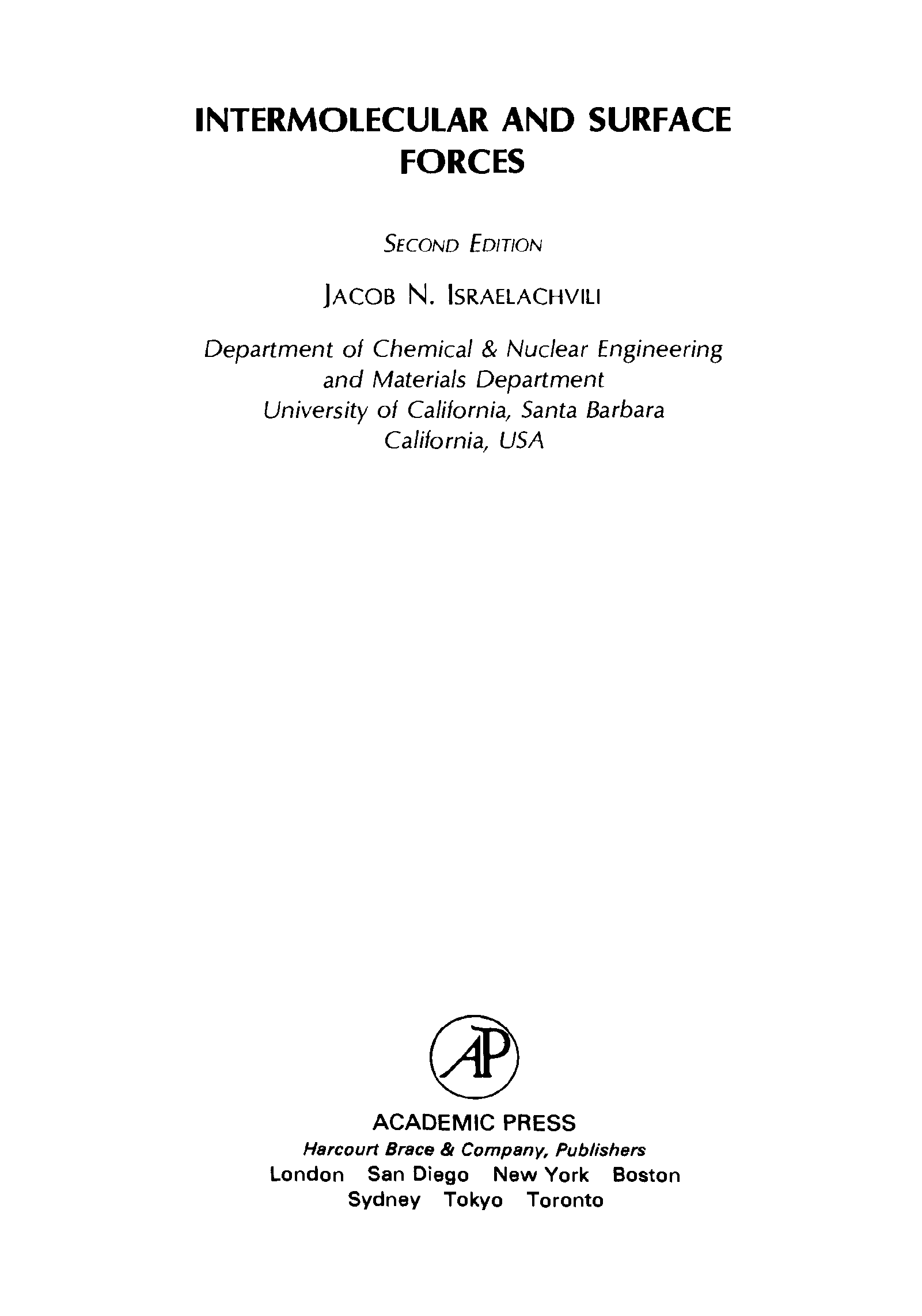 INTERMOLECULAR AND SURFACE FORCES

SECOND EDITION

JACOB N. ISRAELACHVILI

Department of Chemical & Nuclear Engineering
and Materials Department
University of California, Santa Barbara
California, USA

AP

ACADEMIC PRESS
Harcourt Brace & Company, Publishers
London San Diego New York Boston
Sydney Tokyo Toronto